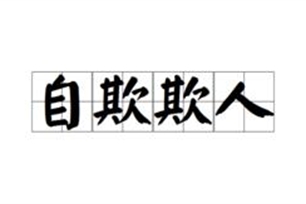 自欺欺人